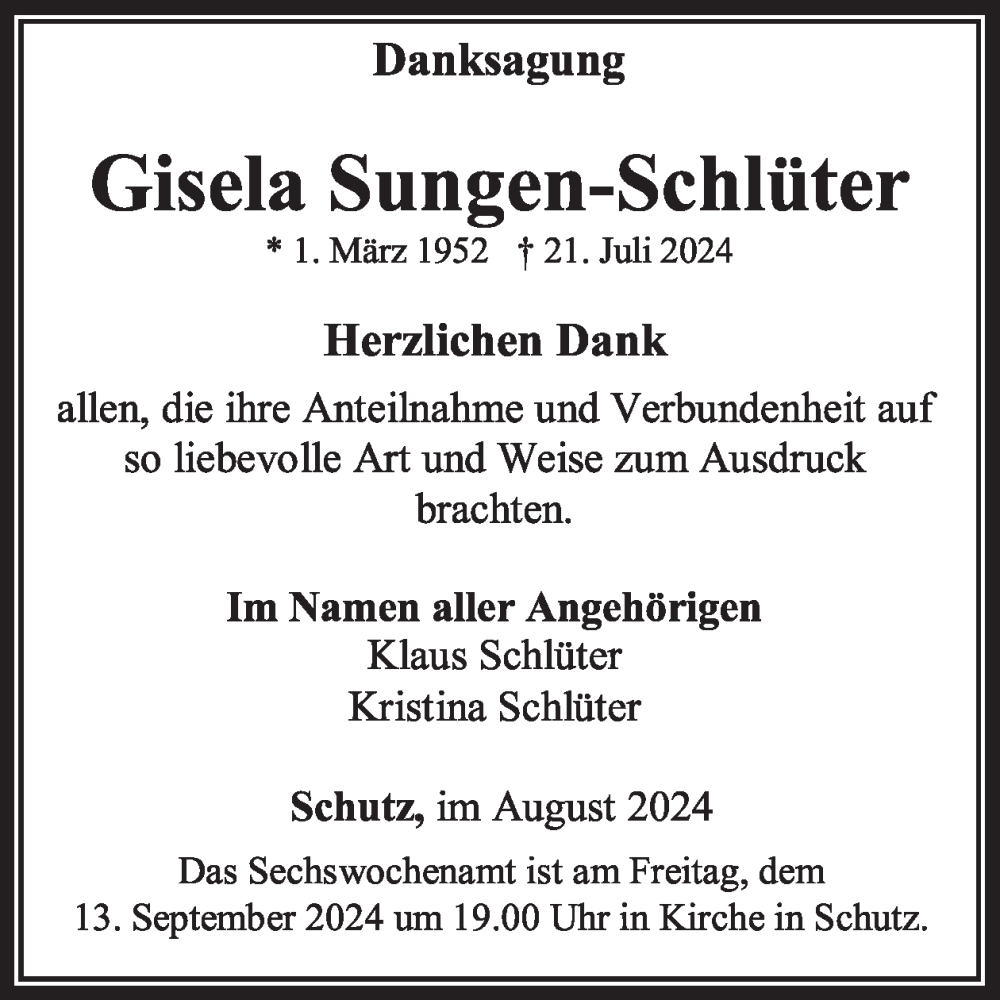 Danksagung

Gisela Sungen-Schlüter

* 1. März 1952 † 21. Juli 2024

Herzlichen Dank

allen, die ihre Anteilnahme und Verbundenheit auf so liebevolle Art und Weise zum Ausdruck brachten.

Im Namen aller Angehörigen
Klaus Schlüter
Kristina Schlüter

Schutz, im August 2024

Das Sechswochenamt ist am Freitag, dem 13. September 2024 um 19.00 Uhr in Kirche in Schutz.